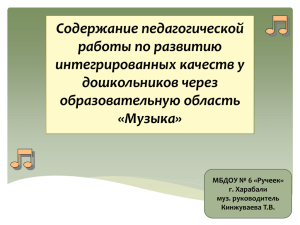 Содержание педагогической работы по развитию интегрированных качеств у дошкольников через образовательную область «Музыка»

МБДОУ № 6 «Ручеек»
г. Харабали
муз. руководитель
Кинжуваева Т.В.